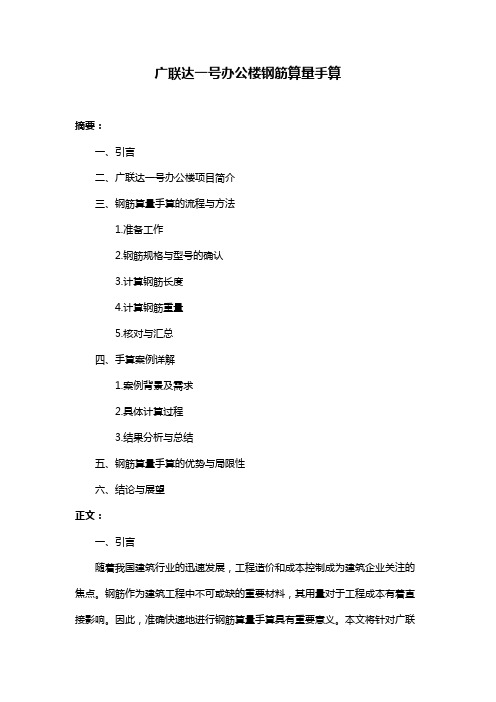 广联达一号办公楼钢筋算量手算

摘要：

一、引言

二、广联达一号办公楼项目简介

三、钢筋算量手算的流程与方法

1.准备工作

2.钢筋规格与型号的确认

3.计算钢筋长度

4.计算钢筋重量

5.核对与汇总

四、手算案例详解

1.案例背景及需求

2.具体计算过程

3.结果分析与总结

五、钢筋算量手算的优势与局限性

六、结论与展望

正文：

一、引言

随着我国建筑行业的迅速发展，工程造价和成本控制成为建筑企业关注的焦点。钢筋作为建筑工程中不可或缺的重要材料，其用量对于工程成本有着直接影响。因此，准确快速地进行钢筋算量手算具有重要意义。本文将针对广联